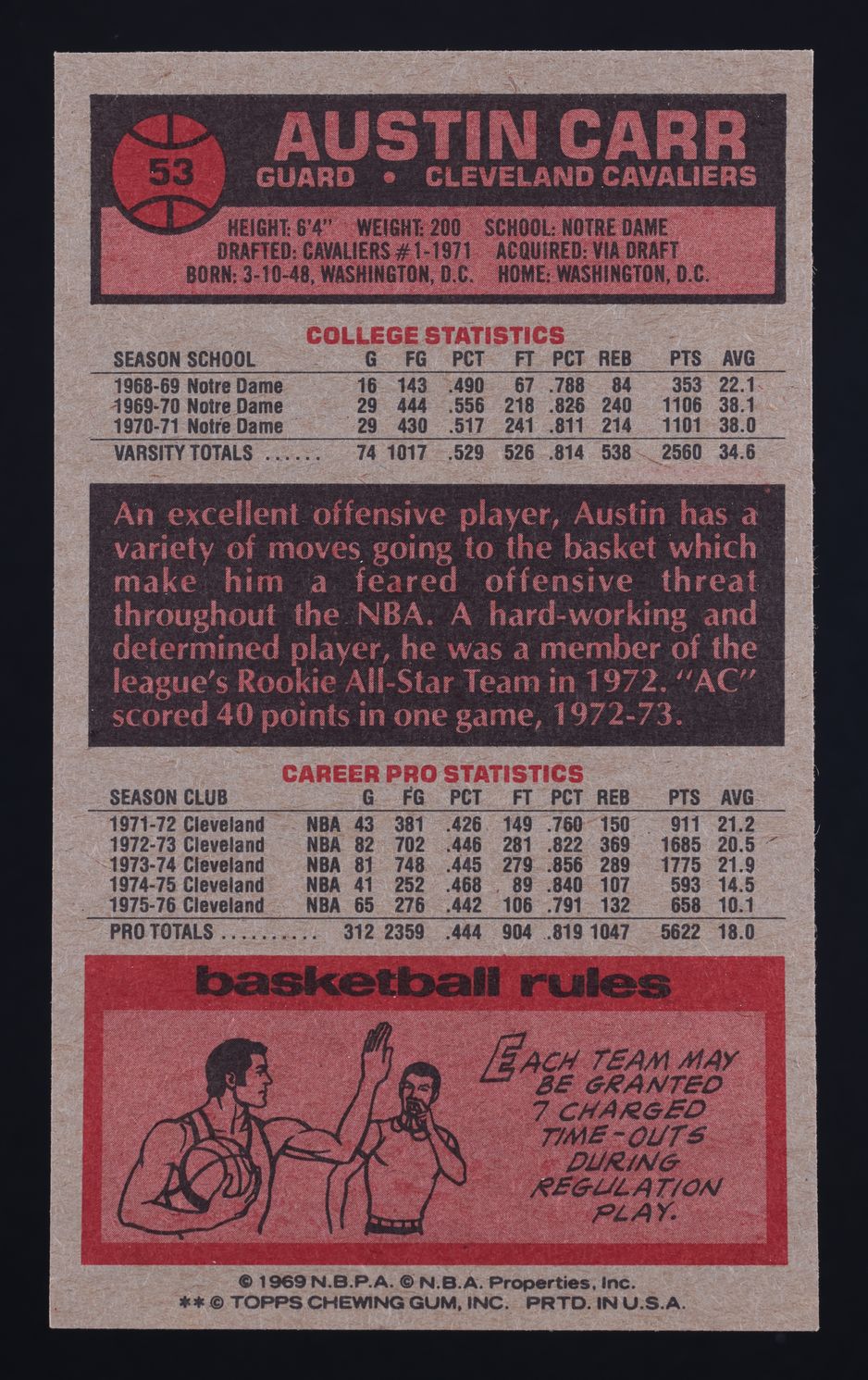 53

AUSTIN CARR
GUARD • CLEVELAND CAVALIERS

HEIGHT: 6'4" WEIGHT: 200 SCHOOL: NOTRE DAME
DRAFTED: CAVALIERS #1-1971 ACQUIRED: VIA DRAFT
BORN: 3-10-48, WASHINGTON, D.C. HOME: WASHINGTON, D.C.

COLLEGE STATISTICS

| SEASON SCHOOL | G | FG | PCT | FT | PCT | REB | PTS | AVG |
|---|---|---|---|---|---|---|---|---|
| 1968-69 Notre Dame | 16 | 143 | .490 | 67 | .788 | 84 | 353 | 22.1 |
| 1969-70 Notre Dame | 29 | 444 | .556 | 218 | .826 | 240 | 1106 | 38.1 |
| 1970-71 Notre Dame | 29 | 430 | .517 | 241 | .811 | 214 | 1101 | 38.0 |
| VARSITY TOTALS ...... | 74 | 1017 | .529 | 526 | .814 | 538 | 2560 | 34.6 |

An excellent offensive player, Austin has a variety of moves going to the basket which make him a feared offensive threat throughout the NBA. A hard-working and determined player, he was a member of the league's Rookie All-Star Team in 1972. "AC" scored 40 points in one game, 1972-73.

CAREER PRO STATISTICS

| SEASON CLUB | | G | FG | PCT | FT | PCT | REB | PTS | AVG |
|---|---|---|---|---|---|---|---|---|---|
| 1971-72 Cleveland | NBA | 43 | 381 | .426 | 149 | .760 | 150 | 911 | 21.2 |
| 1972-73 Cleveland | NBA | 82 | 702 | .446 | 281 | .822 | 369 | 1685 | 20.5 |
| 1973-74 Cleveland | NBA | 81 | 748 | .445 | 279 | .856 | 289 | 1775 | 21.9 |
| 1974-75 Cleveland | NBA | 41 | 252 | .468 | 89 | .840 | 107 | 593 | 14.5 |
| 1975-76 Cleveland | NBA | 65 | 276 | .442 | 106 | .791 | 132 | 658 | 10.1 |
| PRO TOTALS .......... | | 312 | 2359 | .444 | 904 | .819 | 1047 | 5622 | 18.0 |

basketball rules

EACH TEAM MAY BE GRANTED 7 CHARGED TIME-OUTS DURING REGULATION PLAY.

© 1969 N.B.P.A. © N.B.A. Properties, Inc.
** © TOPPS CHEWING GUM, INC. PRTD. IN U.S.A.